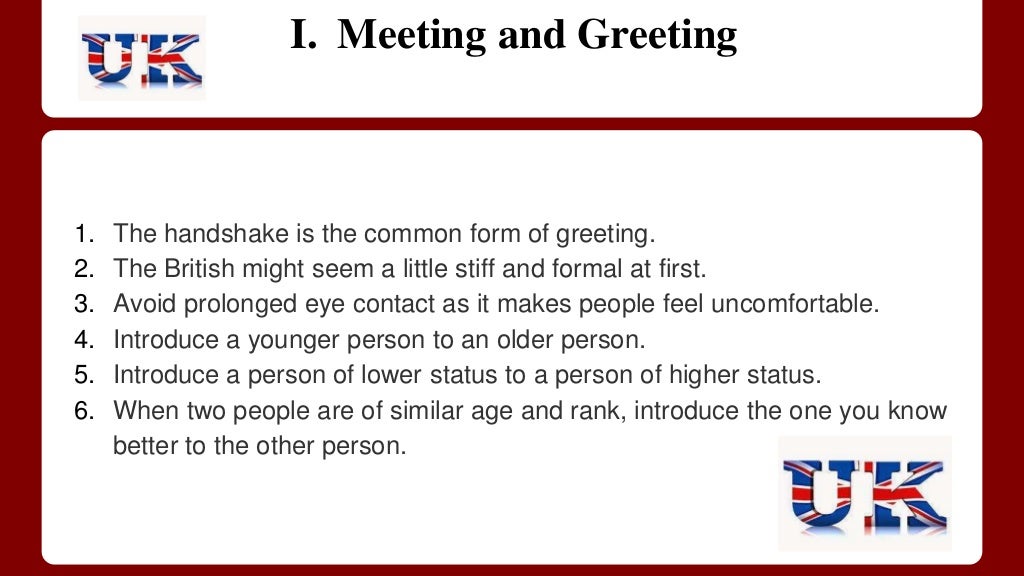 UK

I. Meeting and Greeting

1. The handshake is the common form of greeting.
2. The British might seem a little stiff and formal at first.
3. Avoid prolonged eye contact as it makes people feel uncomfortable.
4. Introduce a younger person to an older person.
5. Introduce a person of lower status to a person of higher status.
6. When two people are of similar age and rank, introduce the one you know better to the other person.

UK